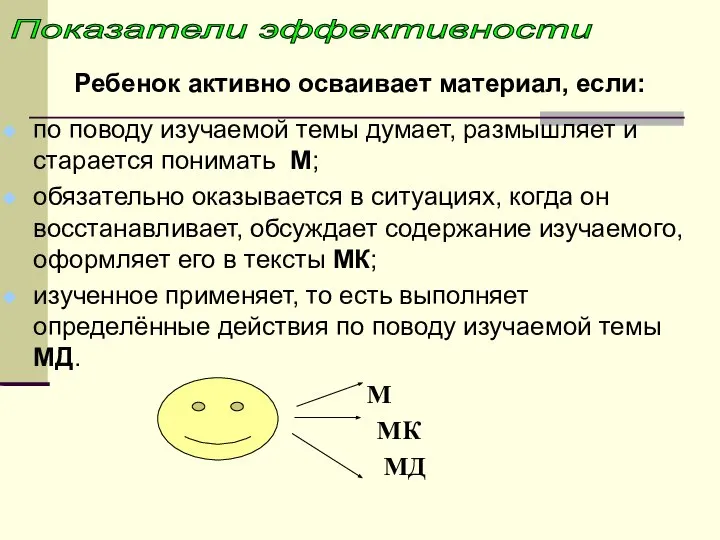 Показатели эффективности

Ребенок активно осваивает материал, если:

по поводу изучаемой темы думает, размышляет и старается понимать М;

обязательно оказывается в ситуациях, когда он восстанавливает, обсуждает содержание изучаемого, оформляет его в тексты МК;

изученное применяет, то есть выполняет определённые действия по поводу изучаемой темы МД.

М
МК
МД